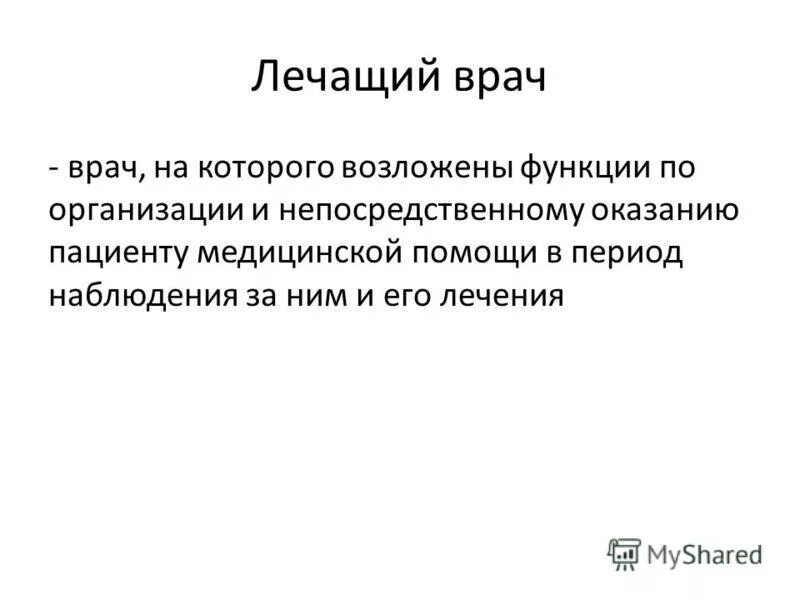 Лечащий врач

- врач, на которого возложены функции по организации и непосредственному оказанию пациенту медицинской помощи в период наблюдения за ним и его лечения

MyShared